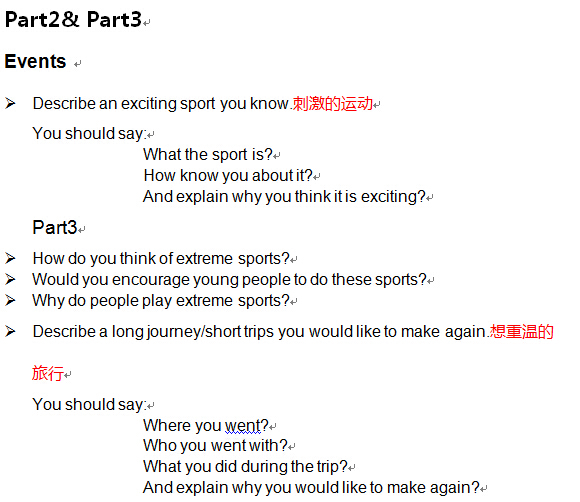 Part2& Part3

Events

➢ Describe an exciting sport you know.刺激的运动

You should say:

What the sport is?
How know you about it?
And explain why you think it is exciting?

Part3

➢ How do you think of extreme sports?
➢ Would you encourage young people to do these sports?
➢ Why do people play extreme sports?

➢ Describe a long journey/short trips you would like to make again.想重温的旅行

You should say:

Where you went?
Who you went with?
What you did during the trip?
And explain why you would like to make again?